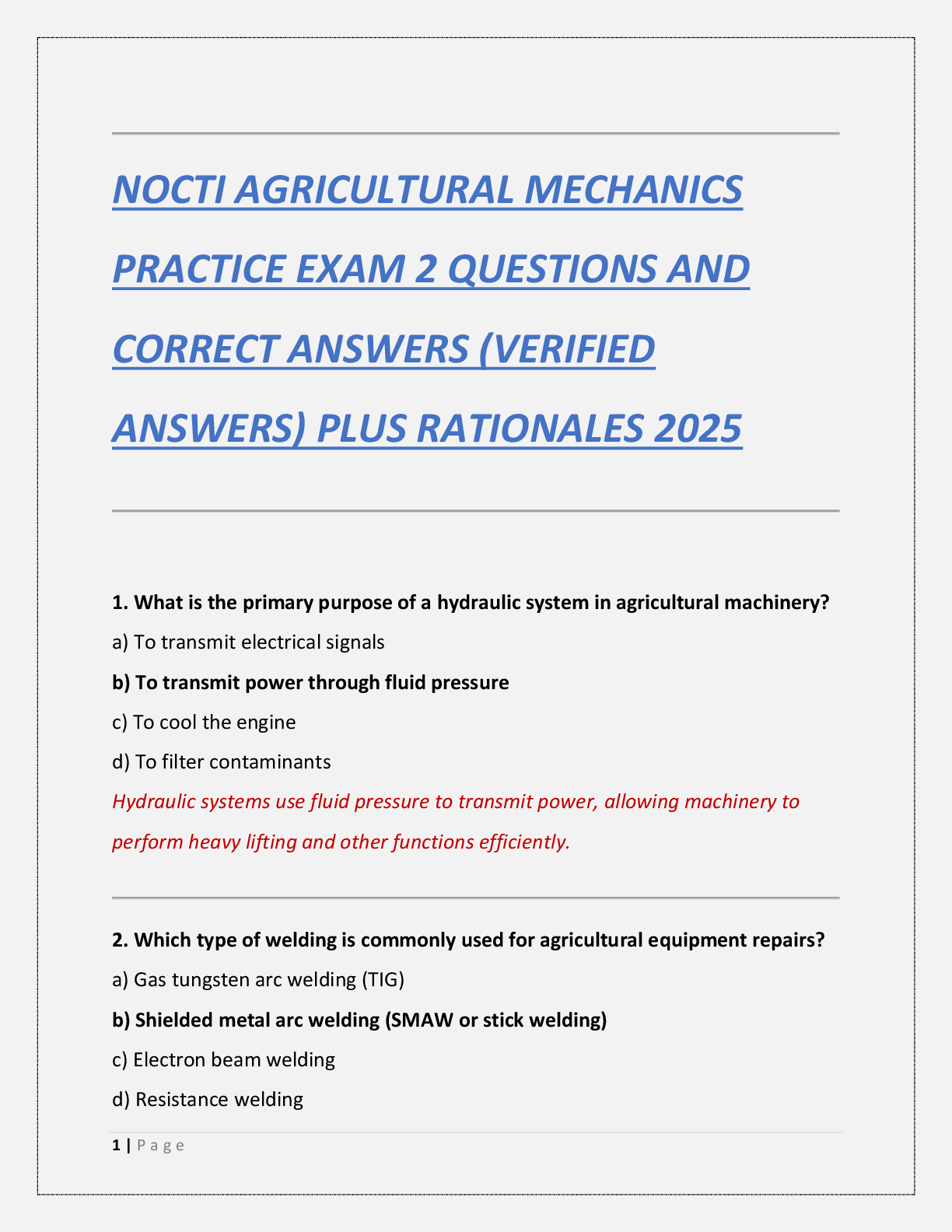 NOCTI AGRICULTURAL MECHANICS PRACTICE EXAM 2 QUESTIONS AND CORRECT ANSWERS (VERIFIED ANSWERS) PLUS RATIONALES 2025

1. What is the primary purpose of a hydraulic system in agricultural machinery?

a) To transmit electrical signals

b) To transmit power through fluid pressure

c) To cool the engine

d) To filter contaminants

Hydraulic systems use fluid pressure to transmit power, allowing machinery to perform heavy lifting and other functions efficiently.

2. Which type of welding is commonly used for agricultural equipment repairs?

a) Gas tungsten arc welding (TIG)

b) Shielded metal arc welding (SMAW or stick welding)

c) Electron beam welding

d) Resistance welding

1 | P a g e